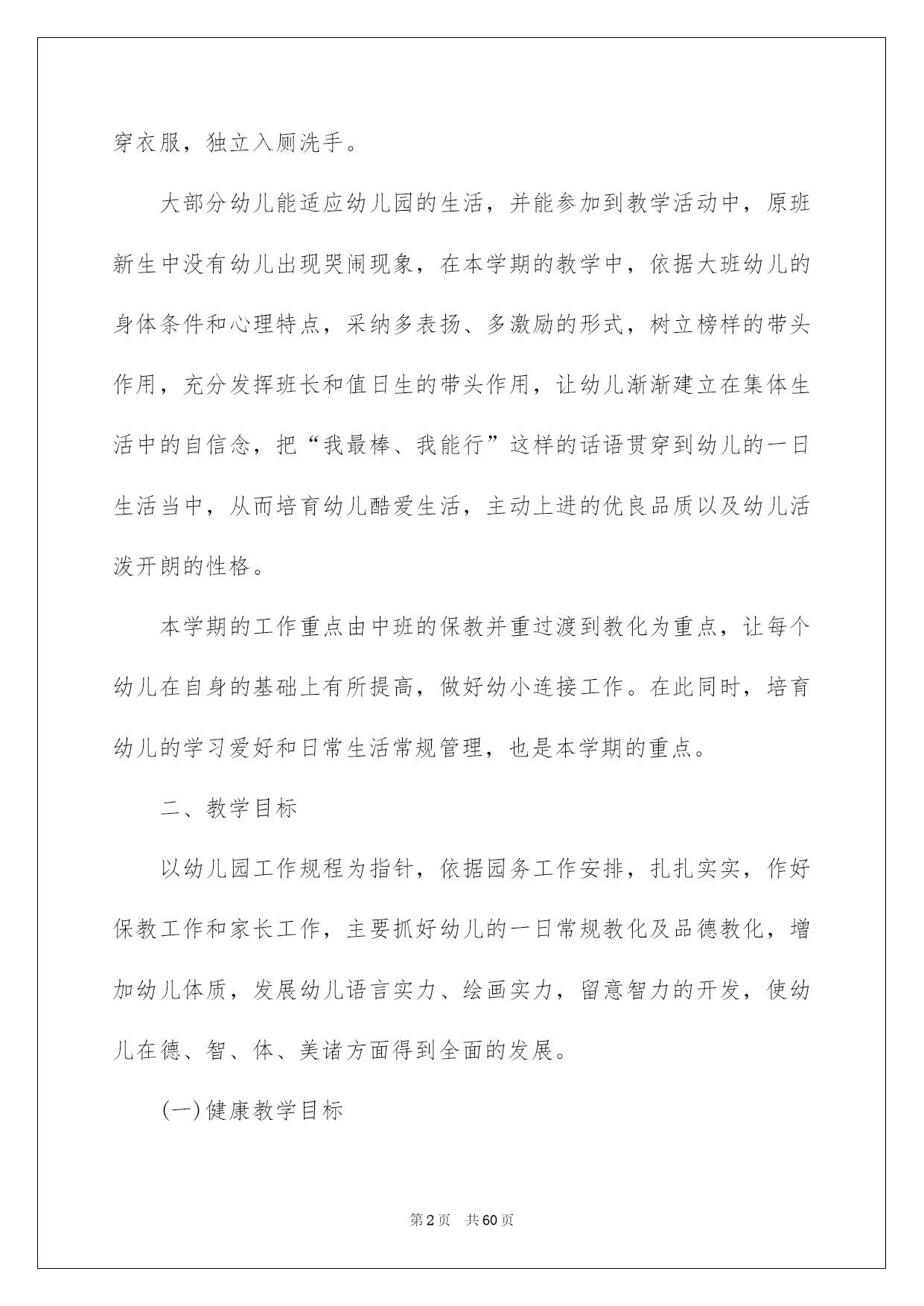 穿衣服，独立入厕洗手。

大部分幼儿能适应幼儿园的生活，并能参加到教学活动中，原班新生中没有幼儿出现哭闹现象，在本学期的教学中，依据大班幼儿的身体条件和心理特点，采纳多表扬、多激励的形式，树立榜样的带头作用，充分发挥班长和值日生的带头作用，让幼儿渐渐建立在集体生活中的自信念，把“我最棒、我能行”这样的话语贯穿到幼儿的一日生活当中，从而培育幼儿酷爱生活，主动上进的优良品质以及幼儿活泼开朗的性格。

本学期的工作重点由中班的保教并重过渡到教化为重点，让每个幼儿在自身的基础上有所提高，做好幼小连接工作。在此同时，培育幼儿的学习爱好和日常生活常规管理，也是本学期的重点。

二、教学目标

以幼儿园工作规程为指针，依据园务工作安排，扎扎实实，作好保教工作和家长工作，主要抓好幼儿的一日常规教化及品德教化，增加幼儿体质，发展幼儿语言实力、绘画实力，留意智力的开发，使幼儿在德、智、体、美诸方面得到全面的发展。

(一)健康教学目标

第2页　共60页